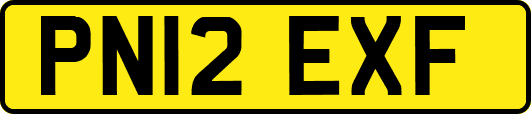 PN12 EXF